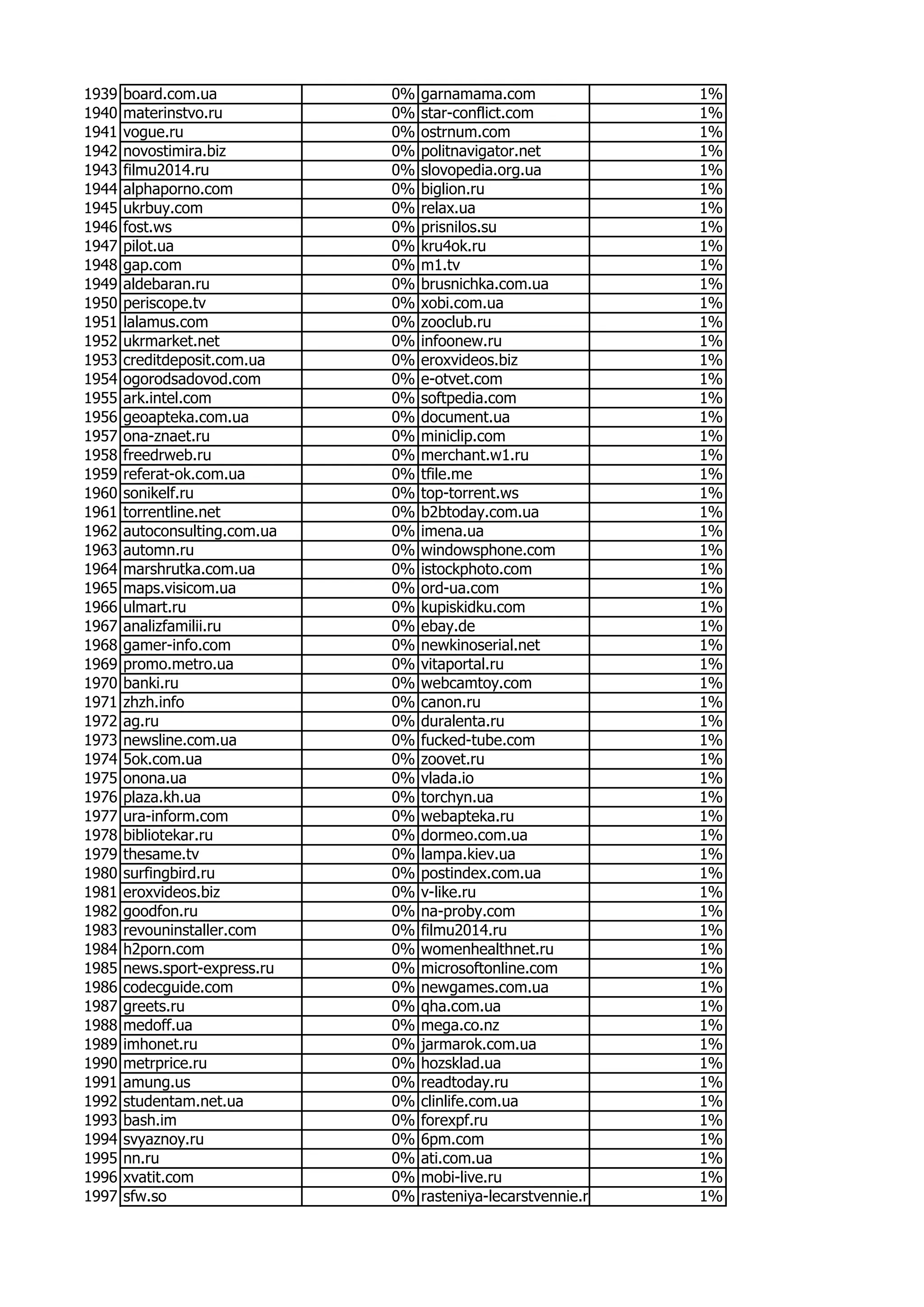 | | | | | |
|---|---|---|---|---|
| 1939 | board.com.ua | 0% | garnamama.com | 1% |
| 1940 | materinstvo.ru | 0% | star-conflict.com | 1% |
| 1941 | vogue.ru | 0% | ostrnum.com | 1% |
| 1942 | novostimira.biz | 0% | politnavigator.net | 1% |
| 1943 | filmu2014.ru | 0% | slovopedia.org.ua | 1% |
| 1944 | alphaporno.com | 0% | biglion.ru | 1% |
| 1945 | ukrbuy.com | 0% | relax.ua | 1% |
| 1946 | fost.ws | 0% | prisnilos.su | 1% |
| 1947 | pilot.ua | 0% | kru4ok.ru | 1% |
| 1948 | gap.com | 0% | m1.tv | 1% |
| 1949 | aldebaran.ru | 0% | brusnichka.com.ua | 1% |
| 1950 | periscope.tv | 0% | xobi.com.ua | 1% |
| 1951 | lalamus.com | 0% | zooclub.ru | 1% |
| 1952 | ukrmarket.net | 0% | infoonew.ru | 1% |
| 1953 | creditdeposit.com.ua | 0% | eroxvideos.biz | 1% |
| 1954 | ogorodsadovod.com | 0% | e-otvet.com | 1% |
| 1955 | ark.intel.com | 0% | softpedia.com | 1% |
| 1956 | geoapteka.com.ua | 0% | document.ua | 1% |
| 1957 | ona-znaet.ru | 0% | miniclip.com | 1% |
| 1958 | freedrweb.ru | 0% | merchant.w1.ru | 1% |
| 1959 | referat-ok.com.ua | 0% | tfile.me | 1% |
| 1960 | sonikelf.ru | 0% | top-torrent.ws | 1% |
| 1961 | torrentline.net | 0% | b2btoday.com.ua | 1% |
| 1962 | autoconsulting.com.ua | 0% | imena.ua | 1% |
| 1963 | automn.ru | 0% | windowsphone.com | 1% |
| 1964 | marshrutka.com.ua | 0% | istockphoto.com | 1% |
| 1965 | maps.visicom.ua | 0% | ord-ua.com | 1% |
| 1966 | ulmart.ru | 0% | kupiskidku.com | 1% |
| 1967 | analizfamilii.ru | 0% | ebay.de | 1% |
| 1968 | gamer-info.com | 0% | newkinoserial.net | 1% |
| 1969 | promo.metro.ua | 0% | vitaportal.ru | 1% |
| 1970 | banki.ru | 0% | webcamtoy.com | 1% |
| 1971 | zhzh.info | 0% | canon.ru | 1% |
| 1972 | ag.ru | 0% | duralenta.ru | 1% |
| 1973 | newsline.com.ua | 0% | fucked-tube.com | 1% |
| 1974 | 5ok.com.ua | 0% | zoovet.ru | 1% |
| 1975 | onona.ua | 0% | vlada.io | 1% |
| 1976 | plaza.kh.ua | 0% | torchyn.ua | 1% |
| 1977 | ura-inform.com | 0% | webapteka.ru | 1% |
| 1978 | bibliotekar.ru | 0% | dormeo.com.ua | 1% |
| 1979 | thesame.tv | 0% | lampa.kiev.ua | 1% |
| 1980 | surfingbird.ru | 0% | postindex.com.ua | 1% |
| 1981 | eroxvideos.biz | 0% | v-like.ru | 1% |
| 1982 | goodfon.ru | 0% | na-proby.com | 1% |
| 1983 | revouninstaller.com | 0% | filmu2014.ru | 1% |
| 1984 | h2porn.com | 0% | womenhealthnet.ru | 1% |
| 1985 | news.sport-express.ru | 0% | microsoftonline.com | 1% |
| 1986 | codecguide.com | 0% | newgames.com.ua | 1% |
| 1987 | greets.ru | 0% | qha.com.ua | 1% |
| 1988 | medoff.ua | 0% | mega.co.nz | 1% |
| 1989 | imhonet.ru | 0% | jarmarok.com.ua | 1% |
| 1990 | metrprice.ru | 0% | hozsklad.ua | 1% |
| 1991 | amung.us | 0% | readtoday.ru | 1% |
| 1992 | studentam.net.ua | 0% | clinlife.com.ua | 1% |
| 1993 | bash.im | 0% | forexpf.ru | 1% |
| 1994 | svyaznoy.ru | 0% | 6pm.com | 1% |
| 1995 | nn.ru | 0% | ati.com.ua | 1% |
| 1996 | xvatit.com | 0% | mobi-live.ru | 1% |
| 1997 | sfw.so | 0% | rasteniya-lecarstvennie.r | 1% |